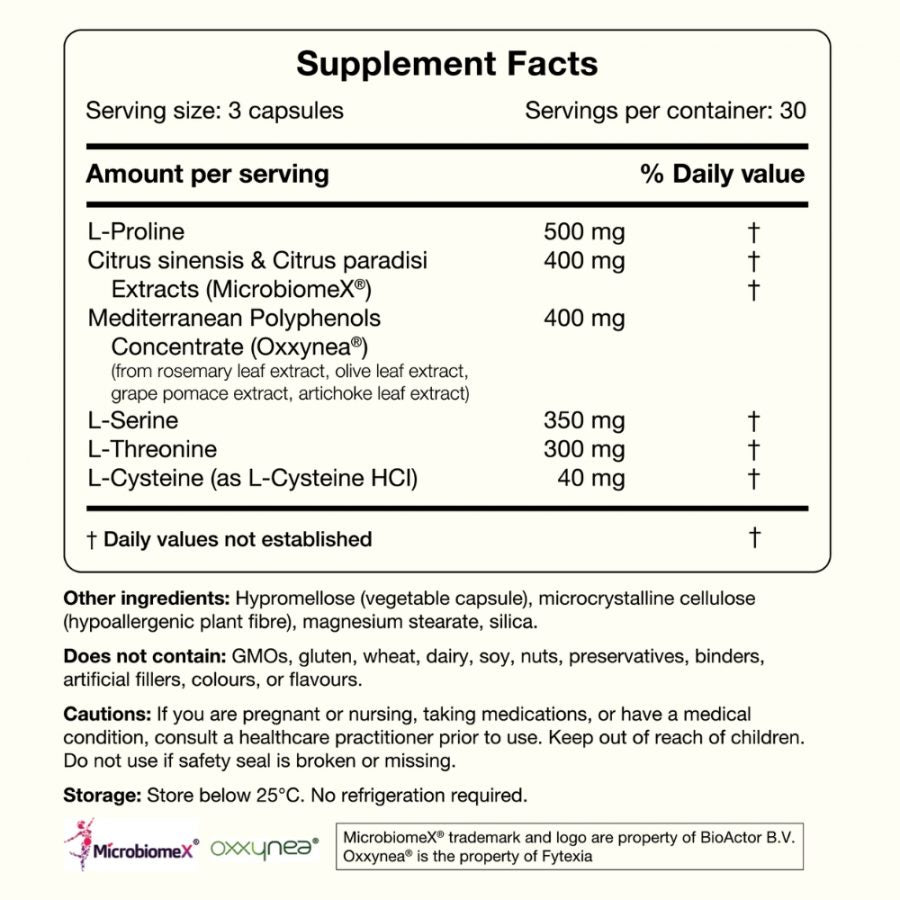 Supplement Facts

Serving size: 3 capsules Servings per container: 30

| Amount per serving | | % Daily value |
|---|---|---|
| L-Proline | 500 mg | † |
| Citrus sinensis & Citrus paradisi Extracts (MicrobiomeX®) | 400 mg | † † |
| Mediterranean Polyphenols Concentrate (Oxxynea®) (from rosemary leaf extract, olive leaf extract, grape pomace extract, artichoke leaf extract) | 400 mg | |
| L-Serine | 350 mg | † |
| L-Threonine | 300 mg | † |
| L-Cysteine (as L-Cysteine HCl) | 40 mg | † |

† Daily values not established †

Other ingredients: Hypromellose (vegetable capsule), microcrystalline cellulose (hypoallergenic plant fibre), magnesium stearate, silica.

Does not contain: GMOs, gluten, wheat, dairy, soy, nuts, preservatives, binders, artificial fillers, colours, or flavours.

Cautions: If you are pregnant or nursing, taking medications, or have a medical condition, consult a healthcare practitioner prior to use. Keep out of reach of children. Do not use if safety seal is broken or missing.

Storage: Store below 25°C. No refrigeration required.

MicrobiomeX® oxxynea®

MicrobiomeX® trademark and logo are property of BioActor B.V.
Oxxynea® is the property of Fytexia